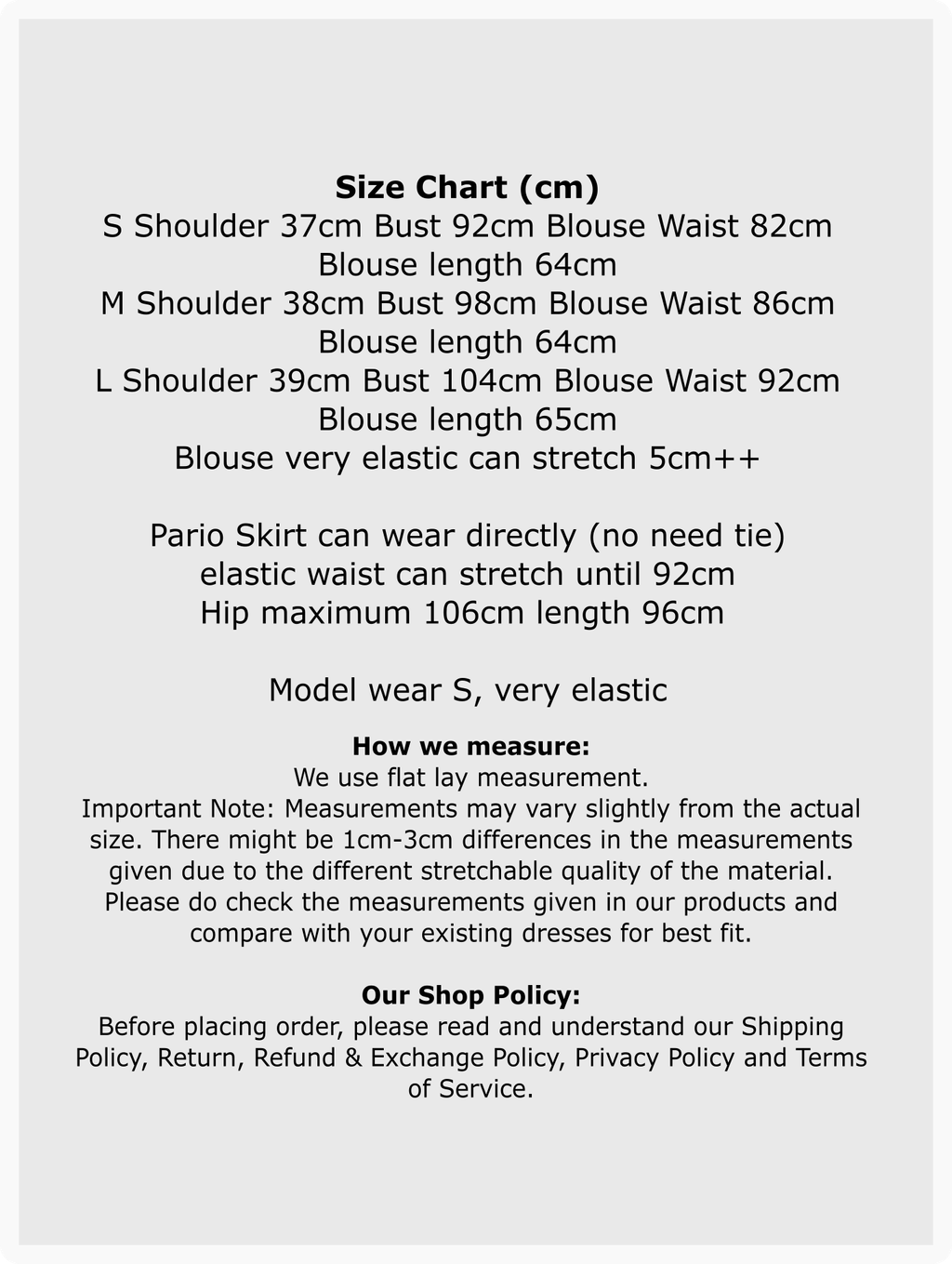 Size Chart (cm)
S Shoulder 37cm Bust 92cm Blouse Waist 82cm
Blouse length 64cm
M Shoulder 38cm Bust 98cm Blouse Waist 86cm
Blouse length 64cm
L Shoulder 39cm Bust 104cm Blouse Waist 92cm
Blouse length 65cm
Blouse very elastic can stretch 5cm++

Pario Skirt can wear directly (no need tie)
elastic waist can stretch until 92cm
Hip maximum 106cm length 96cm

Model wear S, very elastic

How we measure:
We use flat lay measurement.
Important Note: Measurements may vary slightly from the actual size. There might be 1cm-3cm differences in the measurements given due to the different stretchable quality of the material. Please do check the measurements given in our products and compare with your existing dresses for best fit.

Our Shop Policy:
Before placing order, please read and understand our Shipping Policy, Return, Refund & Exchange Policy, Privacy Policy and Terms of Service.